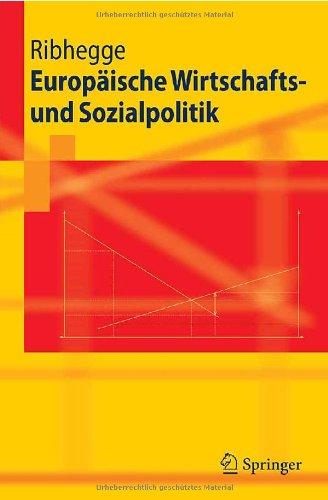 Urheberrechtlich geschütztes Material

Ribhegge

Europäische Wirtschafts- und Sozialpolitik

Springer

Urheberrechtlich geschütztes Material